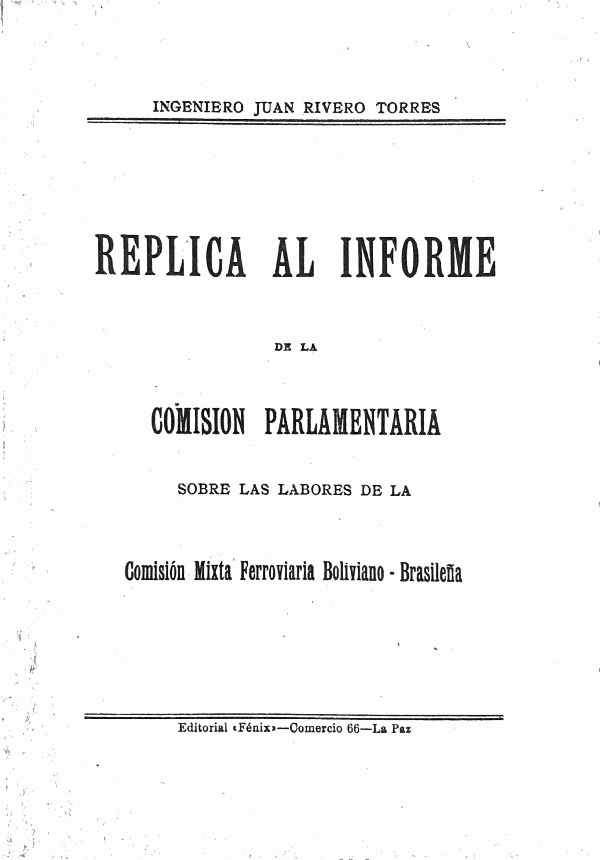 INGENIERO JUAN RIVERO TORRES

REPLICA AL INFORME

DE LA

COMISION PARLAMENTARIA

SOBRE LAS LABORES DE LA

Comisión Mixta Ferroviaria Boliviano - Brasileña

Editorial «Fénix»—Comercio 66—La Paz